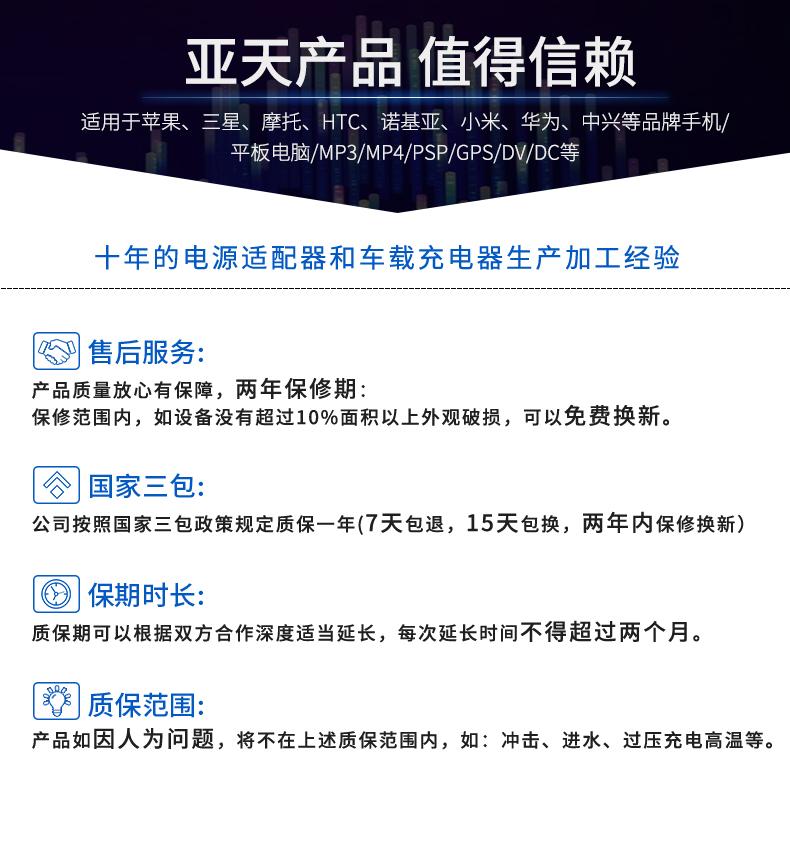 亚天产品 值得信赖

适用于苹果、三星、摩托、HTC、诺基亚、小米、华为、中兴等品牌手机/平板电脑/MP3/MP4/PSP/GPS/DV/DC等

十年的电源适配器和车载充电器生产加工经验

售后服务:

产品质量放心有保障，两年保修期:
保修范围内，如设备没有超过10%面积以上外观破损，可以免费换新。

国家三包:

公司按照国家三包政策规定质保一年(7天包退，15天包换，两年内保修换新)

保期时长:

质保期可以根据双方合作深度适当延长，每次延长时间不得超过两个月。

质保范围:

产品如因人为问题，将不在上述质保范围内，如：冲击、进水、过压充电高温等。